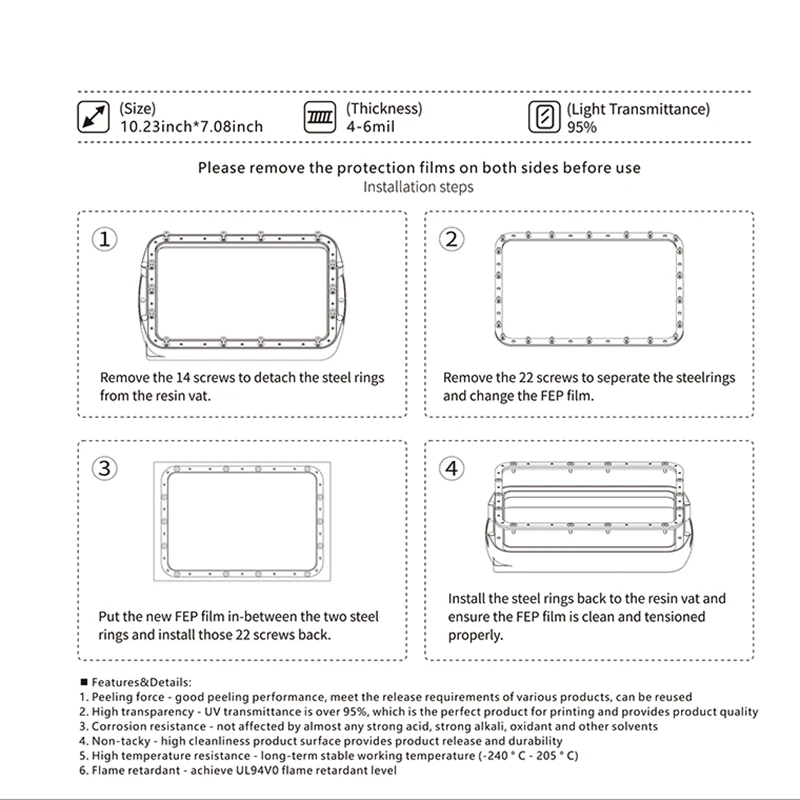 (Size)
10.23inch*7.08inch

(Thickness)
4-6mil

(Light Transmittance)
95%

Please remove the protection films on both sides before use
Installation steps

1
Remove the 14 screws to detach the steel rings from the resin vat.

2
Remove the 22 screws to seperate the steelrings and change the FEP film.

3
Put the new FEP film in-between the two steel rings and install those 22 screws back.

4
Install the steel rings back to the resin vat and ensure the FEP film is clean and tensioned properly.

■ Features&Details:
1. Peeling force - good peeling performance, meet the release requirements of various products, can be reused
2. High transparency - UV transmittance is over 95%, which is the perfect product for printing and provides product quality
3. Corrosion resistance - not affected by almost any strong acid, strong alkali, oxidant and other solvents
4. Non-tacky - high cleanliness product surface provides product release and durability
5. High temperature resistance - long-term stable working temperature (-240 ° C - 205 ° C)
6. Flame retardant - achieve UL94V0 flame retardant level